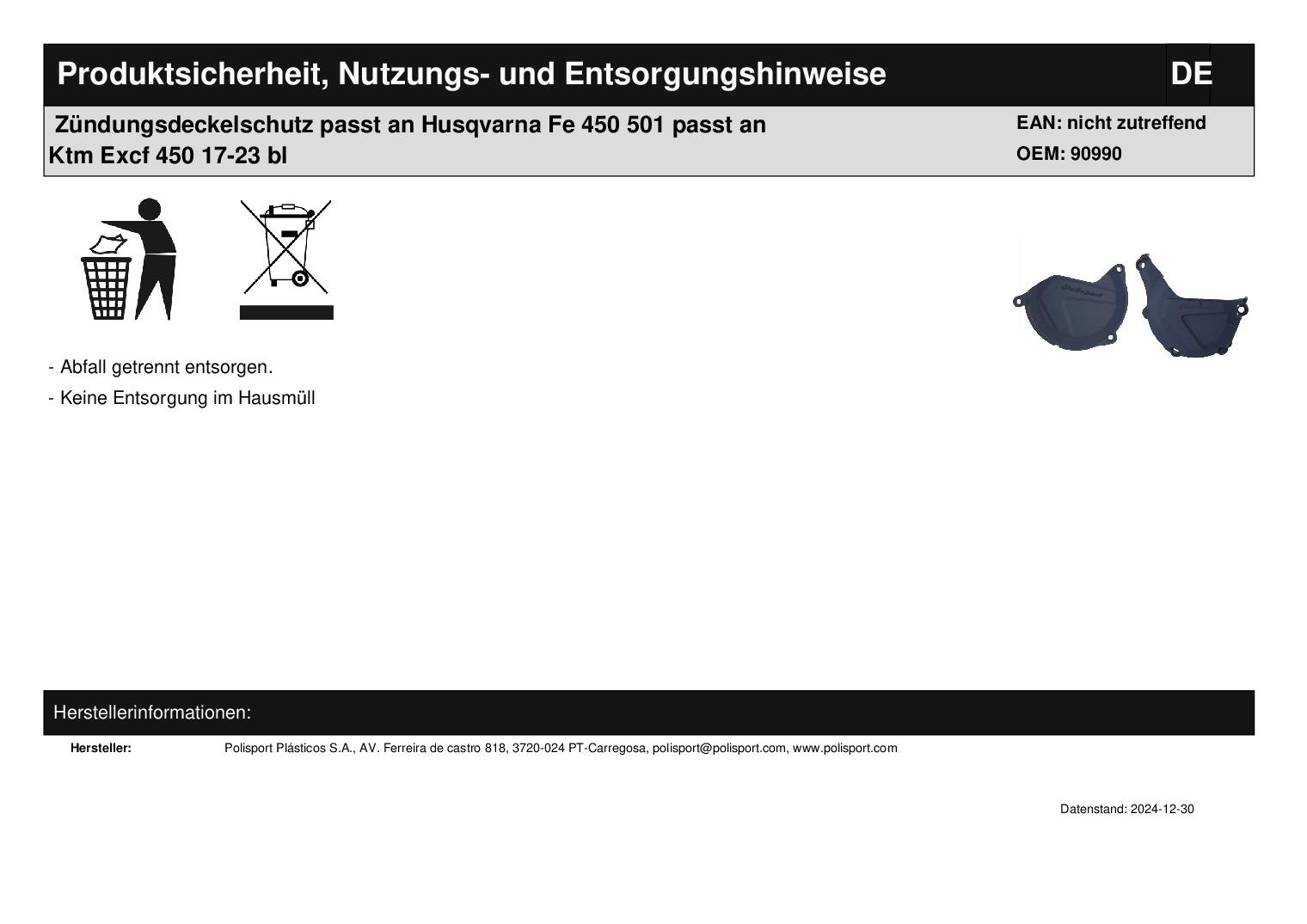 Produktsicherheit, Nutzungs- und Entsorgungshinweise

DE

Zündungsdeckelschutz passt an Husqvarna Fe 450 501 passt an Ktm Excf 450 17-23 bl

EAN: nicht zutreffend
OEM: 90990

- Abfall getrennt entsorgen.
- Keine Entsorgung im Hausmüll

Herstellerinformationen:

Hersteller: Polisport Plásticos S.A., AV. Ferreira de castro 818, 3720-024 PT-Carregosa, polisport@polisport.com, www.polisport.com

Datenstand: 2024-12-30